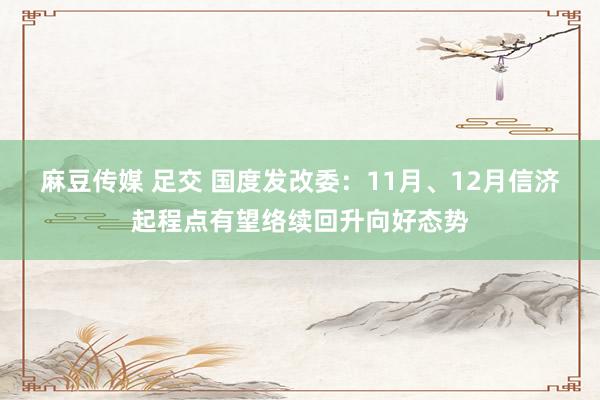 麻豆传媒 足交 国度发改委：11月、12月信济起程点有望络续回升向好态势